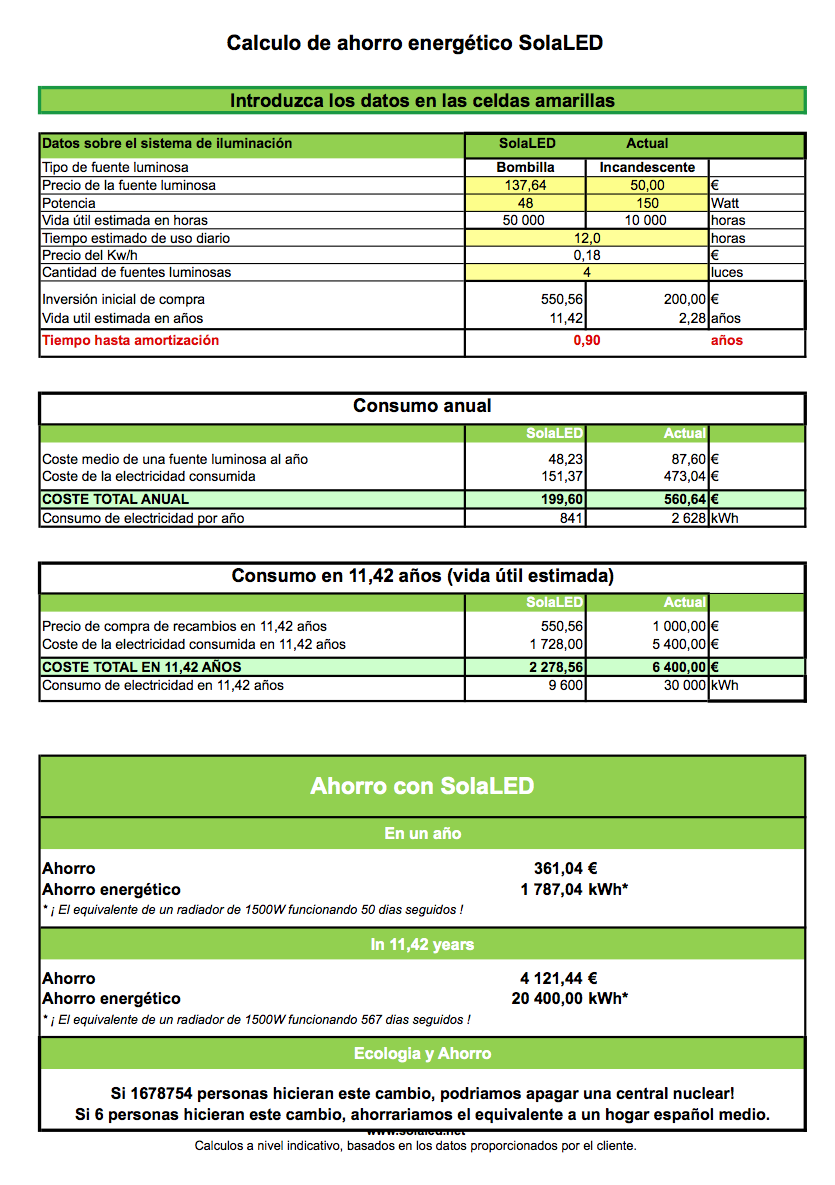 Calculo de ahorro energético SolaLED

Introduzca los datos en las celdas amarillas

| Datos sobre el sistema de iluminación | SolaLED | Actual | |
|---|---|---|---|
| Tipo de fuente luminosa | Bombilla | Incandescente | |
| Precio de la fuente luminosa | 137,64 | 50,00 | € |
| Potencia | 48 | 150 | Watt |
| Vida útil estimada en horas | 50 000 | 10 000 | horas |
| Tiempo estimado de uso diario | 12,0 | | horas |
| Precio del Kw/h | 0,18 | | € |
| Cantidad de fuentes luminosas | 4 | | luces |
| Inversión inicial de compra | 550,56 | 200,00 | € |
| Vida util estimada en años | 11,42 | 2,28 | años |
| Tiempo hasta amortización | 0,90 | | años |

Consumo anual

| | SolaLED | Actual | |
|---|---|---|---|
| Coste medio de una fuente luminosa al año | 48,23 | 87,60 | € |
| Coste de la electricidad consumida | 151,37 | 473,04 | € |
| COSTE TOTAL ANUAL | 199,60 | 560,64 | € |
| Consumo de electricidad por año | 841 | 2 628 | kWh |

Consumo en 11,42 años (vida útil estimada)

| | SolaLED | Actual | |
|---|---|---|---|
| Precio de compra de recambios en 11,42 años | 550,56 | 1 000,00 | € |
| Coste de la electricidad consumida en 11,42 años | 1 728,00 | 5 400,00 | € |
| COSTE TOTAL EN 11,42 AÑOS | 2 278,56 | 6 400,00 | € |
| Consumo de electricidad en 11,42 años | 9 600 | 30 000 | kWh |

Ahorro con SolaLED

En un año

Ahorro 361,04 €
Ahorro energético 1 787,04 kWh*
* ¡ El equivalente de un radiador de 1500W funcionando 50 dias seguidos !

In 11,42 years

Ahorro 4 121,44 €
Ahorro energético 20 400,00 kWh*
* ¡ El equivalente de un radiador de 1500W funcionando 567 dias seguidos !

Ecologia y Ahorro

Si 1678754 personas hicieran este cambio, podriamos apagar una central nuclear!
Si 6 personas hicieran este cambio, ahorrariamos el equivalente a un hogar español medio.

www.solaled.net
Calculos a nivel indicativo, basados en los datos proporcionados por el cliente.